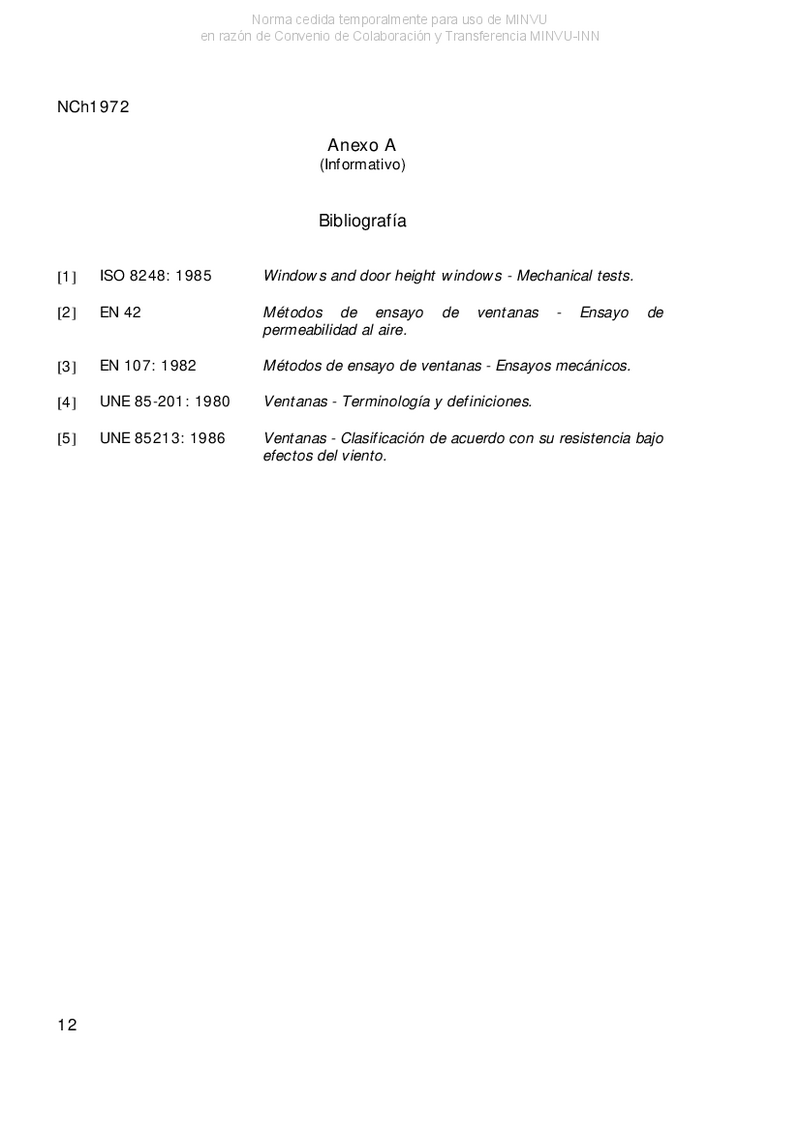 Norma cedida temporalmente para uso de MINVU
en razón de Convenio de Colaboración y Transferencia MINVU-INN

NCh1972

Anexo A
(Informativo)

Bibliografía

[1] ISO 8248: 1985 Windows and door height windows - Mechanical tests.

[2] EN 42 Métodos de ensayo de ventanas - Ensayo de permeabilidad al aire.

[3] EN 107: 1982 Métodos de ensayo de ventanas - Ensayos mecánicos.

[4] UNE 85-201: 1980 Ventanas - Terminología y definiciones.

[5] UNE 85213: 1986 Ventanas - Clasificación de acuerdo con su resistencia bajo efectos del viento.

12